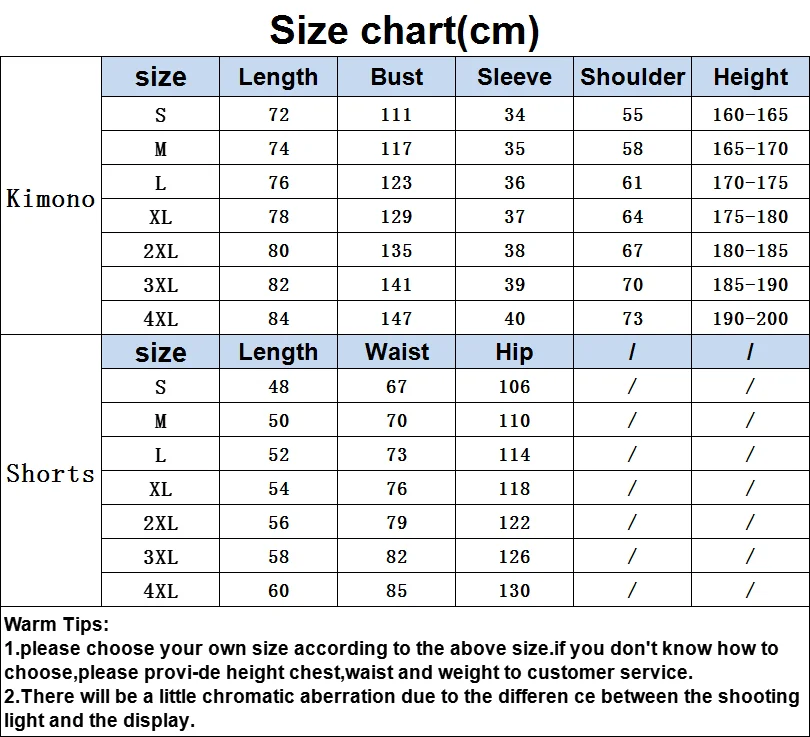 Size chart(cm)

| | size | Length | Bust | Sleeve | Shoulder | Height |
|---|---|---|---|---|---|---|
| Kimono | S | 72 | 111 | 34 | 55 | 160-165 |
| | M | 74 | 117 | 35 | 58 | 165-170 |
| | L | 76 | 123 | 36 | 61 | 170-175 |
| | XL | 78 | 129 | 37 | 64 | 175-180 |
| | 2XL | 80 | 135 | 38 | 67 | 180-185 |
| | 3XL | 82 | 141 | 39 | 70 | 185-190 |
| | 4XL | 84 | 147 | 40 | 73 | 190-200 |
| | size | Length | Waist | Hip | / | / |
| Shorts | S | 48 | 67 | 106 | / | / |
| | M | 50 | 70 | 110 | / | / |
| | L | 52 | 73 | 114 | / | / |
| | XL | 54 | 76 | 118 | / | / |
| | 2XL | 56 | 79 | 122 | / | / |
| | 3XL | 58 | 82 | 126 | / | / |
| | 4XL | 60 | 85 | 130 | / | / |

Warm Tips:
1.please choose your own size according to the above size.if you don't know how to choose,please provi-de height chest,waist and weight to customer service.
2.There will be a little chromatic aberration due to the differen ce between the shooting light and the display.